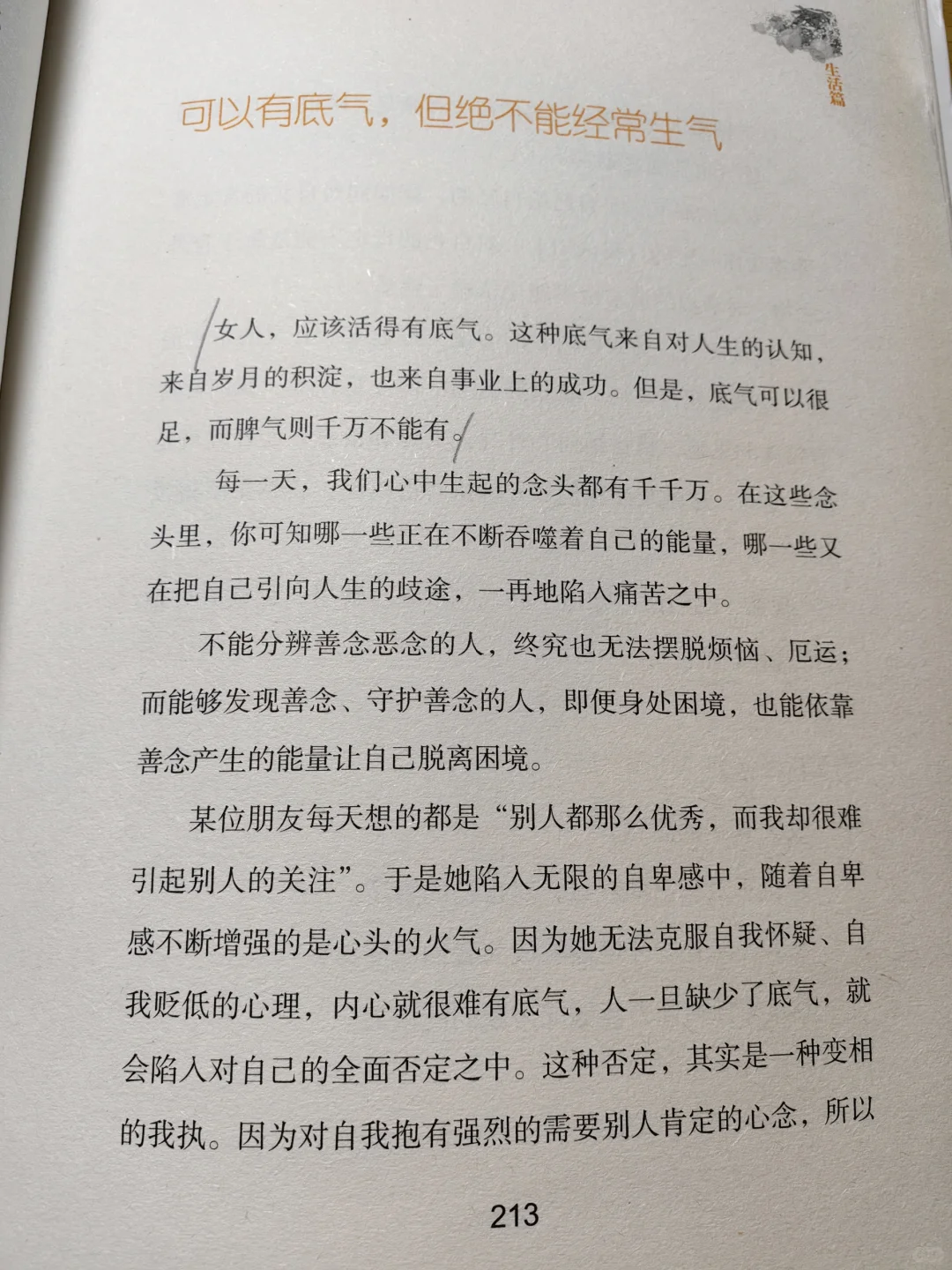 生活篇

可以有底气，但绝不能经常生气

女人，应该活得有底气。这种底气来自对人生的认知，来自岁月的积淀，也来自事业上的成功。但是，底气可以很足，而脾气则千万不能有。

每一天，我们心中生起的念头都有千千万。在这些念头里，你可知哪一些正在不断吞噬着自己的能量，哪一些又在把自己引向人生的歧途，一再地陷入痛苦之中。

不能分辨善念恶念的人，终究也无法摆脱烦恼、厄运；而能够发现善念、守护善念的人，即便身处困境，也能依靠善念产生的能量让自己脱离困境。

某位朋友每天想的都是“别人都那么优秀，而我却很难引起别人的关注”。于是她陷入无限的自卑感中，随着自卑感不断增强的是心头的火气。因为她无法克服自我怀疑、自我贬低的心理，内心就很难有底气，人一旦缺少了底气，就会陷入对自己的全面否定之中。这种否定，其实是一种变相的我执。因为对自我抱有强烈的需要别人肯定的心念，所以

213